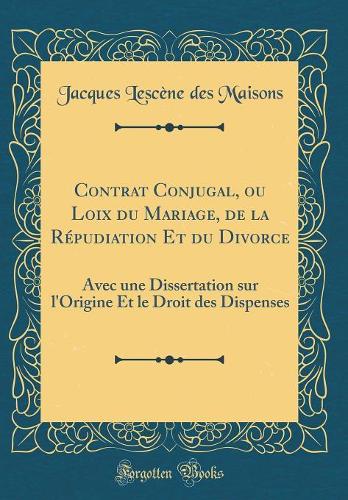 Jacques Lescène des Maisons

Contrat Conjugal, ou Loix du Mariage, de la Répudiation Et du Divorce

Avec une Dissertation sur l'Origine Et le Droit des Dispenses

Forgotten Books